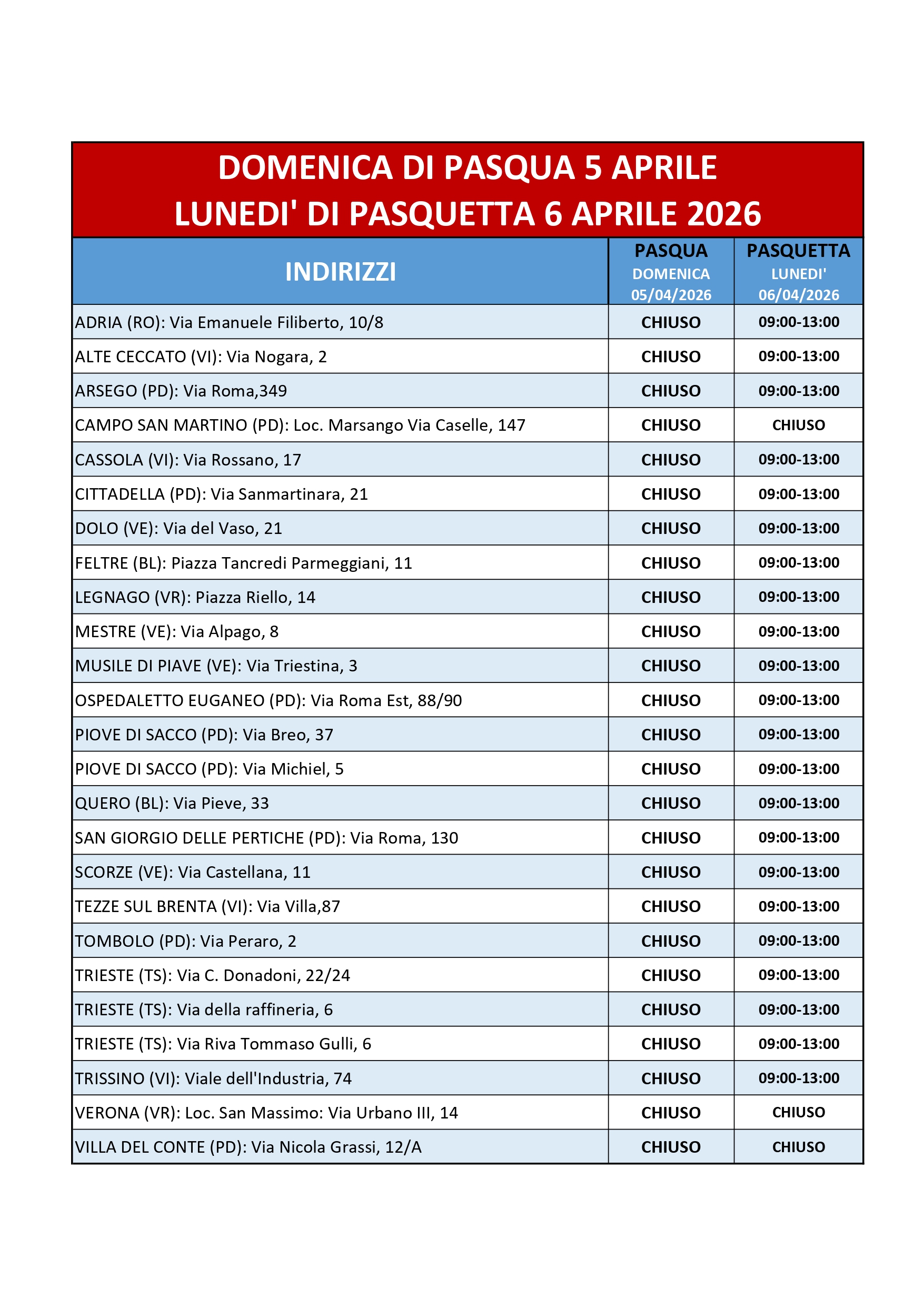 DOMENICA DI PASQUA 5 APRILE
LUNEDI' DI PASQUETTA 6 APRILE 2026

| INDIRIZZI | PASQUA DOMENICA 05/04/2026 | PASQUETTA LUNEDI' 06/04/2026 |
|---|---|---|
| ADRIA (RO): Via Emanuele Filiberto, 10/8 | CHIUSO | 09:00-13:00 |
| ALTE CECCATO (VI): Via Nogara, 2 | CHIUSO | 09:00-13:00 |
| ARSEGO (PD): Via Roma,349 | CHIUSO | 09:00-13:00 |
| CAMPO SAN MARTINO (PD): Loc. Marsango Via Caselle, 147 | CHIUSO | CHIUSO |
| CASSOLA (VI): Via Rossano, 17 | CHIUSO | 09:00-13:00 |
| CITTADELLA (PD): Via Sanmartinara, 21 | CHIUSO | 09:00-13:00 |
| DOLO (VE): Via del Vaso, 21 | CHIUSO | 09:00-13:00 |
| FELTRE (BL): Piazza Tancredi Parmeggiani, 11 | CHIUSO | 09:00-13:00 |
| LEGNAGO (VR): Piazza Riello, 14 | CHIUSO | 09:00-13:00 |
| MESTRE (VE): Via Alpago, 8 | CHIUSO | 09:00-13:00 |
| MUSILE DI PIAVE (VE): Via Triestina, 3 | CHIUSO | 09:00-13:00 |
| OSPEDALETTO EUGANEO (PD): Via Roma Est, 88/90 | CHIUSO | 09:00-13:00 |
| PIOVE DI SACCO (PD): Via Breo, 37 | CHIUSO | 09:00-13:00 |
| PIOVE DI SACCO (PD): Via Michiel, 5 | CHIUSO | 09:00-13:00 |
| QUERO (BL): Via Pieve, 33 | CHIUSO | 09:00-13:00 |
| SAN GIORGIO DELLE PERTICHE (PD): Via Roma, 130 | CHIUSO | 09:00-13:00 |
| SCORZE (VE): Via Castellana, 11 | CHIUSO | 09:00-13:00 |
| TEZZE SUL BRENTA (VI): Via Villa,87 | CHIUSO | 09:00-13:00 |
| TOMBOLO (PD): Via Peraro, 2 | CHIUSO | 09:00-13:00 |
| TRIESTE (TS): Via C. Donadoni, 22/24 | CHIUSO | 09:00-13:00 |
| TRIESTE (TS): Via della raffineria, 6 | CHIUSO | 09:00-13:00 |
| TRIESTE (TS): Via Riva Tommaso Gulli, 6 | CHIUSO | 09:00-13:00 |
| TRISSINO (VI): Viale dell'Industria, 74 | CHIUSO | 09:00-13:00 |
| VERONA (VR): Loc. San Massimo: Via Urbano III, 14 | CHIUSO | CHIUSO |
| VILLA DEL CONTE (PD): Via Nicola Grassi, 12/A | CHIUSO | CHIUSO |